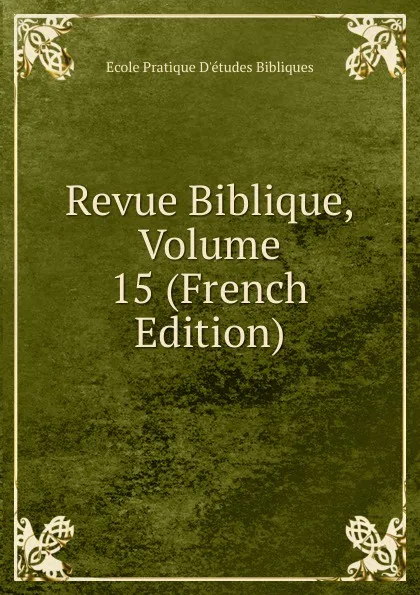 Ecole Pratique D'études Bibliques

Revue Biblique, Volume 15 (French Edition)